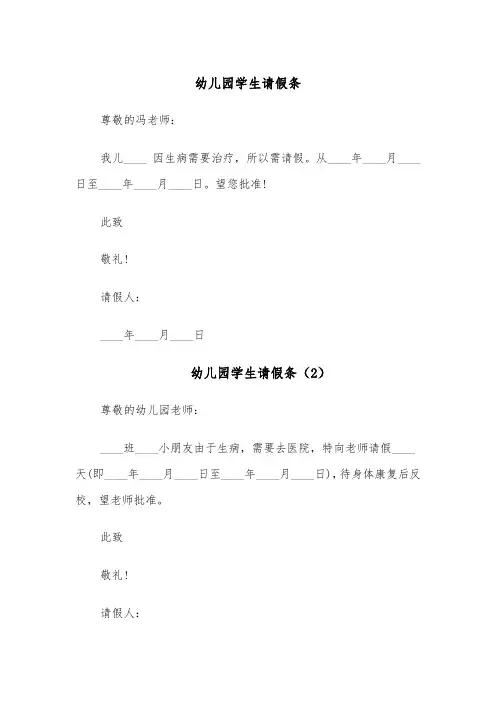 幼儿园学生请假条

尊敬的冯老师：

我儿____ 因生病需要治疗，所以需请假。从____年____月____日至____年____月____日。望您批准！

此致

敬礼！

请假人：

____年____月____日

幼儿园学生请假条（2）

尊敬的幼儿园老师：

____班____小朋友由于生病，需要去医院，特向老师请假____天(即____年____月____日至____年____月____日)，待身体康复后反校，望老师批准。

此致

敬礼！

请假人：